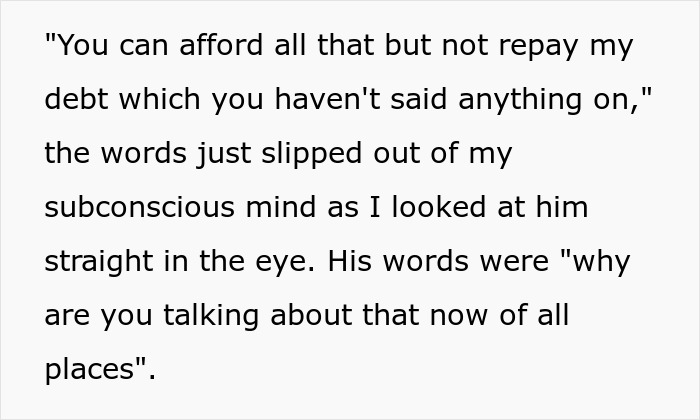 "You can afford all that but not repay my debt which you haven't said anything on," the words just slipped out of my subconscious mind as I looked at him straight in the eye. His words were "why are you talking about that now of all places".